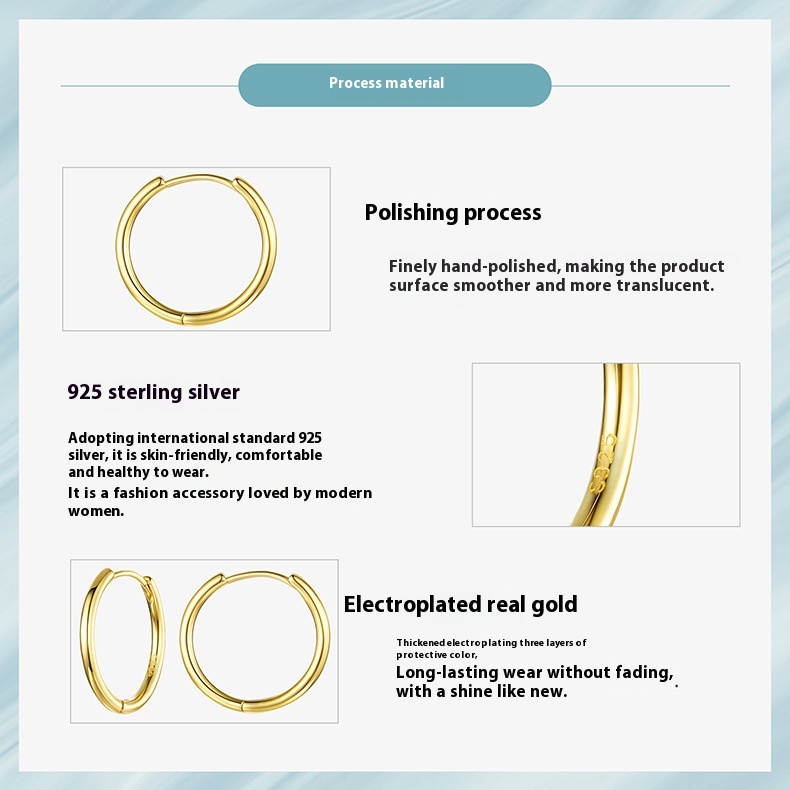 Process material

Polishing process

Finely hand-polished, making the product surface smoother and more translucent.

925 sterling silver

Adopting international standard 925 silver, it is skin-friendly, comfortable and healthy to wear.

It is a fashion accessory loved by modern women.

Electroplated real gold

Thickened electroplating three layers of protective color,

Long-lasting wear without fading, with a shine like new.